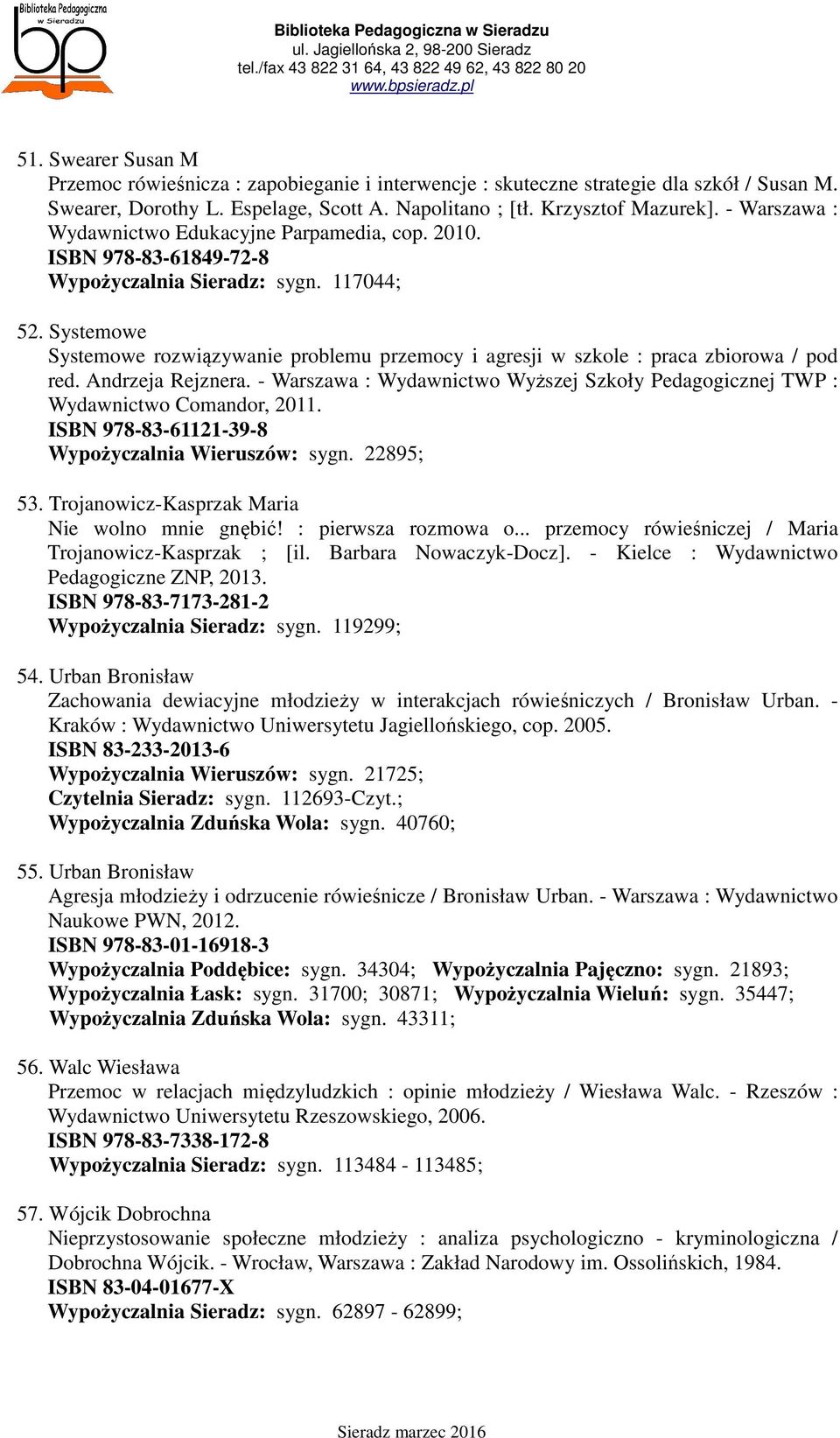 Biblioteka Pedagogiczna w Sieradzu
bp

Biblioteka Pedagogiczna w Sieradzu
ul. Jagiellońska 2, 98-200 Sieradz
tel./fax 43 822 31 64, 43 822 49 62, 43 822 80 20
www.bpsieradz.pl

51. Swearer Susan M
Przemoc rówieśnicza : zapobieganie i interwencje : skuteczne strategie dla szkół / Susan M. Swearer, Dorothy L. Espelage, Scott A. Napolitano ; [tł. Krzysztof Mazurek]. - Warszawa : Wydawnictwo Edukacyjne Parpamedia, cop. 2010.
ISBN 978-83-61849-72-8
Wypożyczalnia Sieradz: sygn. 117044;

52. Systemowe
Systemowe rozwiązywanie problemu przemocy i agresji w szkole : praca zbiorowa / pod red. Andrzeja Rejznera. - Warszawa : Wydawnictwo Wyższej Szkoły Pedagogicznej TWP : Wydawnictwo Comandor, 2011.
ISBN 978-83-61121-39-8
Wypożyczalnia Wieruszów: sygn. 22895;

53. Trojanowicz-Kasprzak Maria
Nie wolno mnie gnębić! : pierwsza rozmowa o... przemocy rówieśniczej / Maria Trojanowicz-Kasprzak ; [il. Barbara Nowaczyk-Docz]. - Kielce : Wydawnictwo Pedagogiczne ZNP, 2013.
ISBN 978-83-7173-281-2
Wypożyczalnia Sieradz: sygn. 119299;

54. Urban Bronisław
Zachowania dewiacyjne młodzieży w interakcjach rówieśniczych / Bronisław Urban. - Kraków : Wydawnictwo Uniwersytetu Jagiellońskiego, cop. 2005.
ISBN 83-233-2013-6
Wypożyczalnia Wieruszów: sygn. 21725;
Czytelnia Sieradz: sygn. 112693-Czyt.;
Wypożyczalnia Zduńska Wola: sygn. 40760;

55. Urban Bronisław
Agresja młodzieży i odrzucenie rówieśnicze / Bronisław Urban. - Warszawa : Wydawnictwo Naukowe PWN, 2012.
ISBN 978-83-01-16918-3
Wypożyczalnia Poddębice: sygn. 34304; Wypożyczalnia Pajęczno: sygn. 21893; Wypożyczalnia Łask: sygn. 31700; 30871; Wypożyczalnia Wieluń: sygn. 35447; Wypożyczalnia Zduńska Wola: sygn. 43311;

56. Walc Wiesława
Przemoc w relacjach międzyludzkich : opinie młodzieży / Wiesława Walc. - Rzeszów : Wydawnictwo Uniwersytetu Rzeszowskiego, 2006.
ISBN 978-83-7338-172-8
Wypożyczalnia Sieradz: sygn. 113484 - 113485;

57. Wójcik Dobrochna
Nieprzystosowanie społeczne młodzieży : analiza psychologiczno - kryminologiczna / Dobrochna Wójcik. - Wrocław, Warszawa : Zakład Narodowy im. Ossolińskich, 1984.
ISBN 83-04-01677-X
Wypożyczalnia Sieradz: sygn. 62897 - 62899;

Sieradz marzec 2016